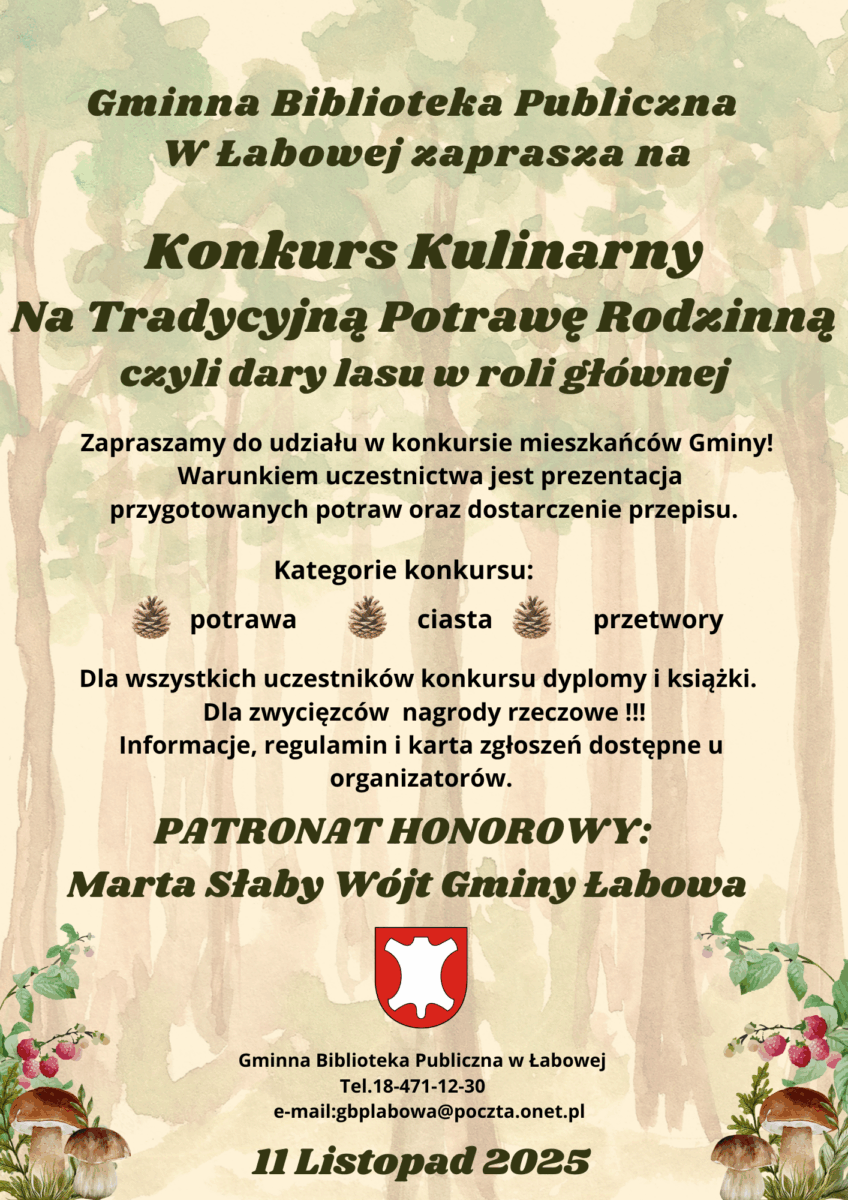 Gminna Biblioteka Publiczna
W Łabowej zaprasza na

Konkurs Kulinarny
Na Tradycyjną Potrawę Rodzinną
czyli dary lasu w roli głównej

Zapraszamy do udziału w konkursie mieszkańców Gminy! Warunkiem uczestnictwa jest prezentacja przygotowanych potraw oraz dostarczenie przepisu.

Kategorie konkursu:
potrawa ciasta przetwory

Dla wszystkich uczestników konkursu dyplomy i książki.
Dla zwycięzców nagrody rzeczowe !!!
Informacje, regulamin i karta zgłoszeń dostępne u organizatorów.

PATRONAT HONOROWY:
Marta Słaby Wójt Gminy Łabowa

Gminna Biblioteka Publiczna w Łabowej
Tel.18-471-12-30
e-mail:gbplabowa@poczta.onet.pl

11 Listopad 2025